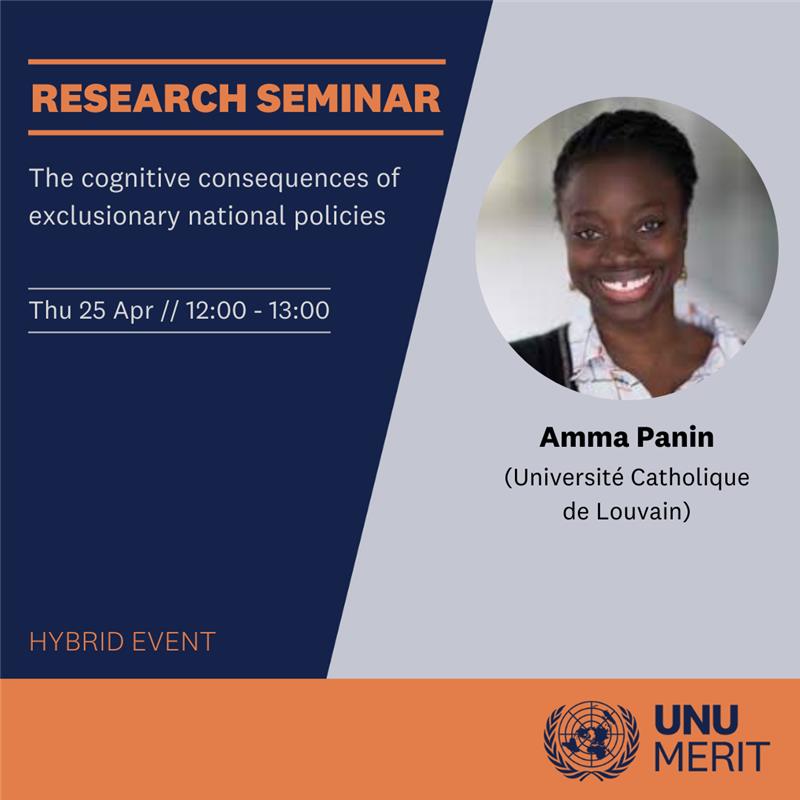 RESEARCH SEMINAR

The cognitive consequences of exclusionary national policies

Thu 25 Apr // 12:00 - 13:00

Amma Panin
(Université Catholique de Louvain)

HYBRID EVENT

UNU
MERIT